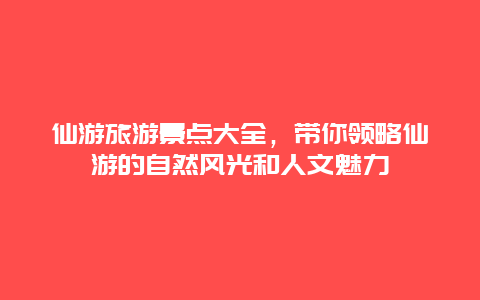 仙游旅游景点大全，带你领略仙游的自然风光和人文魅力